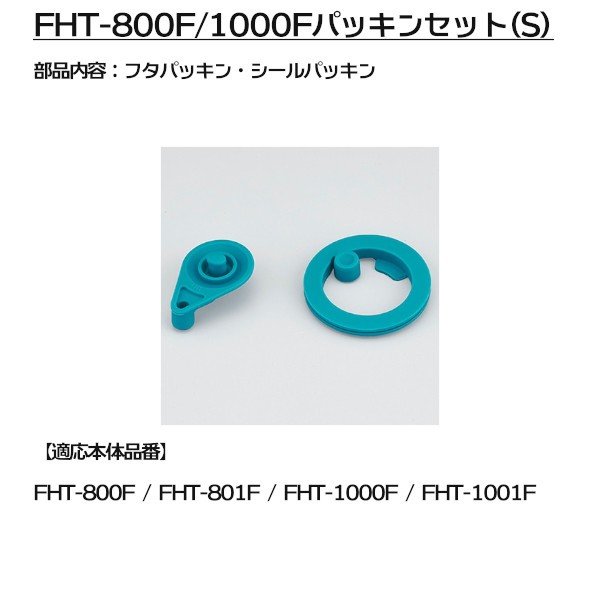 FHT-800F/1000Fパッキンセット(S)

部品内容：フタパッキン・シールパッキン

【適応本体品番】

FHT-800F / FHT-801F / FHT-1000F / FHT-1001F